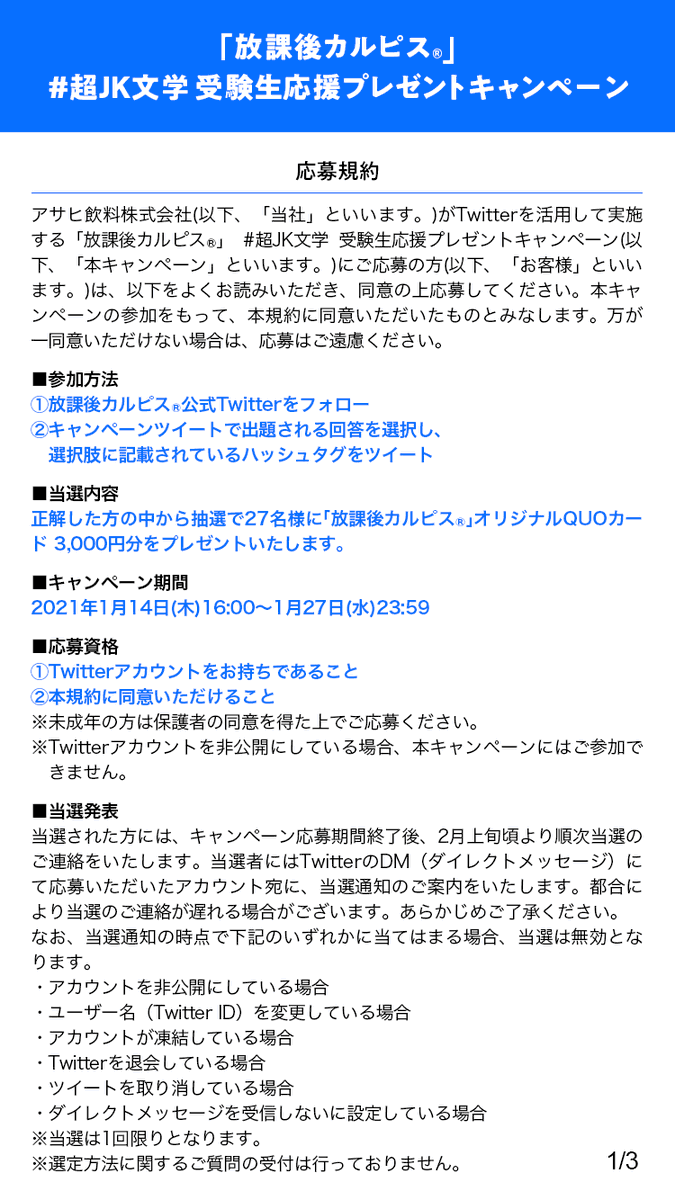 「放課後カルピス®」
#超JK文学 受験生応援プレゼントキャンペーン

応募規約

アサヒ飲料株式会社(以下、「当社」といいます。)がTwitterを活用して実施する「放課後カルピス®」 #超JK文学 受験生応援プレゼントキャンペーン(以下、「本キャンペーン」といいます。)にご応募の方(以下、「お客様」といいます。)は、以下をよくお読みいただき、同意の上応募してください。本キャンペーンの参加をもって、本規約に同意いただいたものとみなします。万が一同意いただけない場合は、応募はご遠慮ください。

■参加方法
①放課後カルピス®公式Twitterをフォロー
②キャンペーンツイートで出題される回答を選択し、選択肢に記載されているハッシュタグをツイート

■当選内容
正解した方の中から抽選で27名様に「放課後カルピス®」オリジナルQUOカード 3,000円分をプレゼントいたします。

■キャンペーン期間
2021年1月14日(木)16:00〜1月27日(水)23:59

■応募資格
①Twitterアカウントをお持ちであること
②本規約に同意いただけること
※未成年の方は保護者の同意を得た上でご応募ください。
※Twitterアカウントを非公開にしている場合、本キャンペーンにはご参加できません。

■当選発表
当選された方には、キャンペーン応募期間終了後、2月上旬頃より順次当選のご連絡をいたします。当選者にはTwitterのDM（ダイレクトメッセージ）にて応募いただいたアカウント宛に、当選通知のご案内をいたします。都合により当選のご連絡が遅れる場合がございます。あらかじめご了承ください。
なお、当選通知の時点で下記のいずれかに当てはまる場合、当選は無効となります。
・アカウントを非公開にしている場合
・ユーザー名（Twitter ID）を変更している場合
・アカウントが凍結している場合
・Twitterを退会している場合
・ツイートを取り消している場合
・ダイレクトメッセージを受信しないに設定している場合
※当選は1回限りとなります。
※選定方法に関するご質問の受付は行っておりません。

1/3